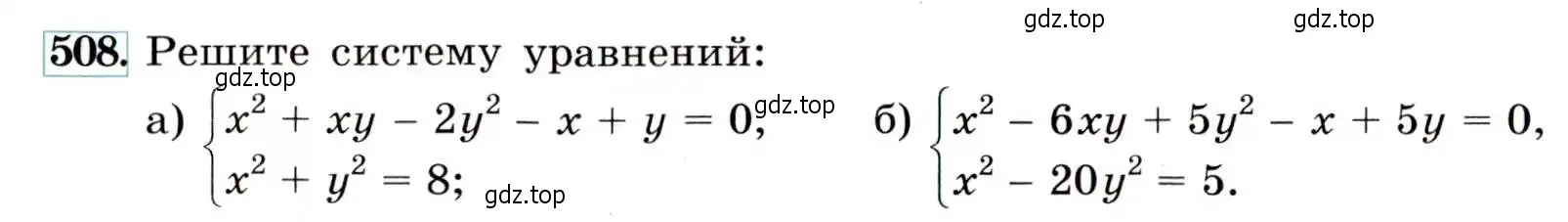 gdz.top gdz.top

508. Решите систему уравнений:

gdz.top

а) $\begin{cases} x^2 + xy - 2y^2 - x + y = 0, \\ x^2 + y^2 = 8; \end{cases}$ gdz.top gdz.top б) $\begin{cases} x^2 - 6xy + 5y^2 - x + 5y = 0, \\ x^2 - 20y^2 = 5. \end{cases}$